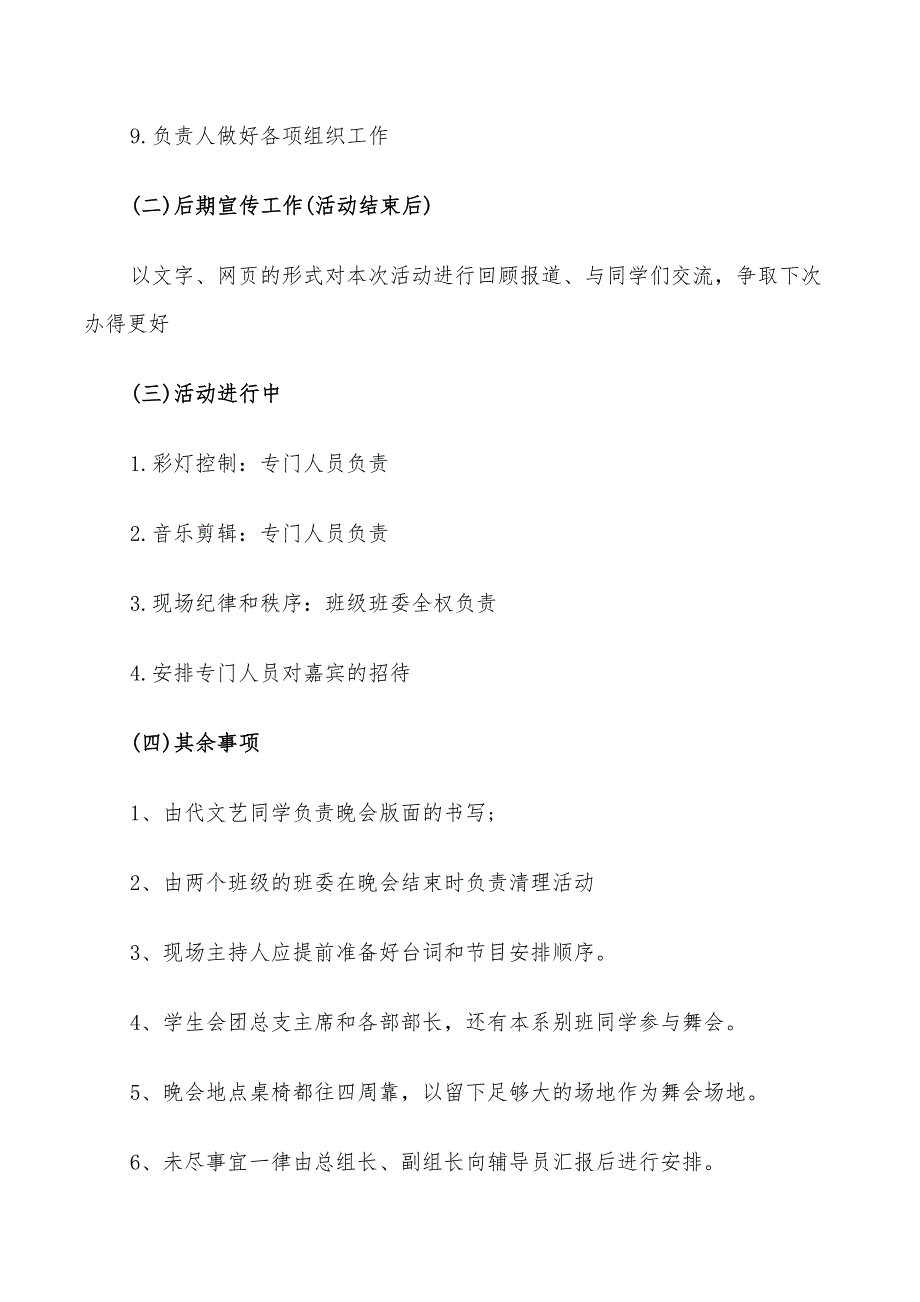 9.负责人做好各项组织工作

(二)后期宣传工作(活动结束后)

以文字、网页的形式对本次活动进行回顾报道、与同学们交流，争取下次办得更好

(三)活动进行中

1.彩灯控制：专门人员负责

2.音乐剪辑：专门人员负责

3.现场纪律和秩序：班级班委全权负责

4.安排专门人员对嘉宾的招待

(四)其余事项

1、由代文艺同学负责晚会版面的书写；

2、由两个班级的班委在晚会结束时负责清理活动

3、现场主持人应提前准备好台词和节目安排顺序。

4、学生会团总支主席和各部部长，还有本系别班同学参与舞会。

5、晚会地点桌椅都往四周靠，以留下足够大的场地作为舞会场地。

6、未尽事宜一律由总组长、副组长向辅导员汇报后进行安排。